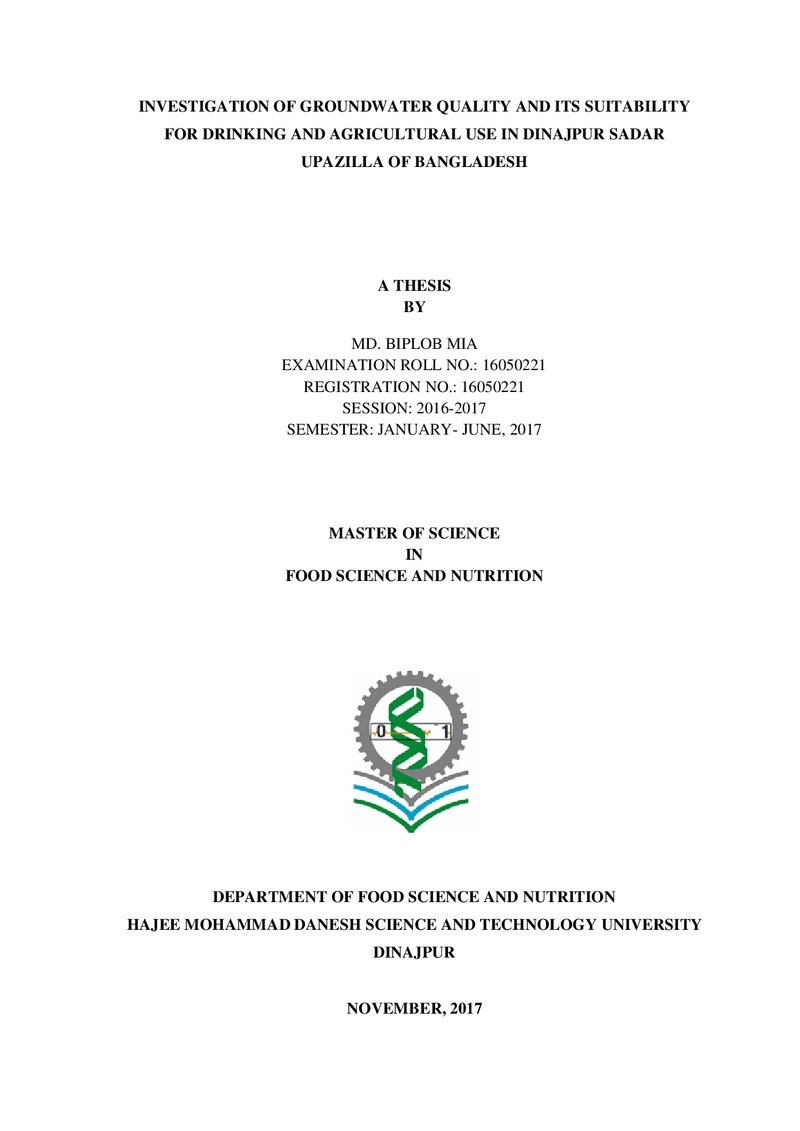 INVESTIGATION OF GROUNDWATER QUALITY AND ITS SUITABILITY FOR DRINKING AND AGRICULTURAL USE IN DINAJPUR SADAR UPAZILLA OF BANGLADESH

A THESIS
BY

MD. BIPLOB MIA
EXAMINATION ROLL NO.: 16050221
REGISTRATION NO.: 16050221
SESSION: 2016-2017
SEMESTER: JANUARY- JUNE, 2017

MASTER OF SCIENCE
IN
FOOD SCIENCE AND NUTRITION

0 1

DEPARTMENT OF FOOD SCIENCE AND NUTRITION
HAJEE MOHAMMAD DANESH SCIENCE AND TECHNOLOGY UNIVERSITY
DINAJPUR

NOVEMBER, 2017